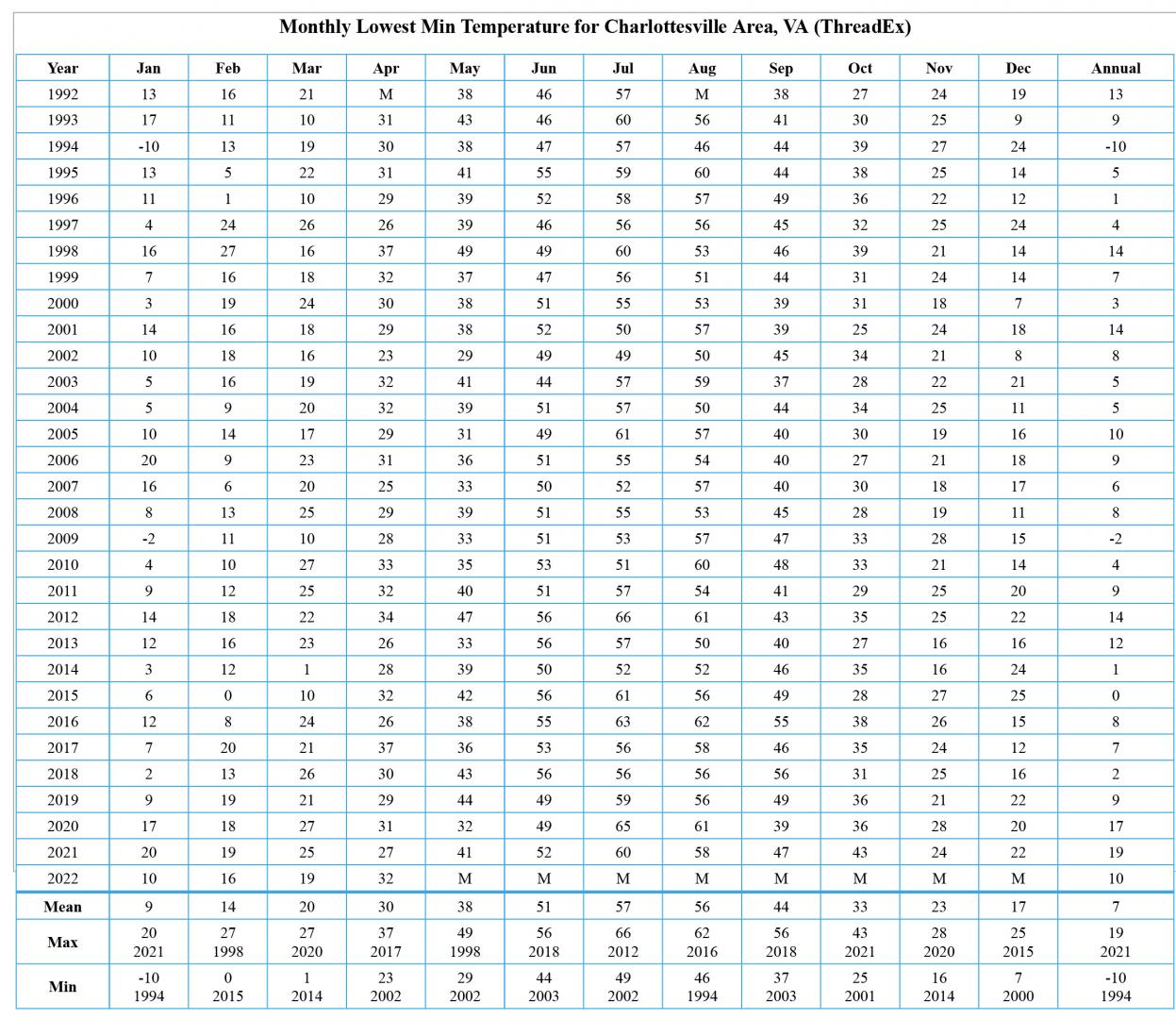 Monthly Lowest Min Temperature for Charlottesville Area, VA (ThreadEx)

| Year | Jan | Feb | Mar | Apr | May | Jun | Jul | Aug | Sep | Oct | Nov | Dec | Annual |
|---|---|---|---|---|---|---|---|---|---|---|---|---|---|
| 1992 | 13 | 16 | 21 | M | 38 | 46 | 57 | M | 38 | 27 | 24 | 19 | 13 |
| 1993 | 17 | 11 | 10 | 31 | 43 | 46 | 60 | 56 | 41 | 30 | 25 | 9 | 9 |
| 1994 | -10 | 13 | 19 | 30 | 38 | 47 | 57 | 46 | 44 | 39 | 27 | 24 | -10 |
| 1995 | 13 | 5 | 22 | 31 | 41 | 55 | 59 | 60 | 44 | 38 | 25 | 14 | 5 |
| 1996 | 11 | 1 | 10 | 29 | 39 | 52 | 58 | 57 | 49 | 36 | 22 | 12 | 1 |
| 1997 | 4 | 24 | 26 | 26 | 39 | 46 | 56 | 56 | 45 | 32 | 25 | 24 | 4 |
| 1998 | 16 | 27 | 16 | 37 | 49 | 49 | 60 | 53 | 46 | 39 | 21 | 14 | 14 |
| 1999 | 7 | 16 | 18 | 32 | 37 | 47 | 56 | 51 | 44 | 31 | 24 | 14 | 7 |
| 2000 | 3 | 19 | 24 | 30 | 38 | 51 | 55 | 53 | 39 | 31 | 18 | 7 | 3 |
| 2001 | 14 | 16 | 18 | 29 | 38 | 52 | 50 | 57 | 39 | 25 | 24 | 18 | 14 |
| 2002 | 10 | 18 | 16 | 23 | 29 | 49 | 49 | 50 | 45 | 34 | 21 | 8 | 8 |
| 2003 | 5 | 16 | 19 | 32 | 41 | 44 | 57 | 59 | 37 | 28 | 22 | 21 | 5 |
| 2004 | 5 | 9 | 20 | 32 | 39 | 51 | 57 | 50 | 44 | 34 | 25 | 11 | 5 |
| 2005 | 10 | 14 | 17 | 29 | 31 | 49 | 61 | 57 | 40 | 30 | 19 | 16 | 10 |
| 2006 | 20 | 9 | 23 | 31 | 36 | 51 | 55 | 54 | 40 | 27 | 21 | 18 | 9 |
| 2007 | 16 | 6 | 20 | 25 | 33 | 50 | 52 | 57 | 40 | 30 | 18 | 17 | 6 |
| 2008 | 8 | 13 | 25 | 29 | 39 | 51 | 55 | 53 | 45 | 28 | 19 | 11 | 8 |
| 2009 | -2 | 11 | 10 | 28 | 33 | 51 | 53 | 57 | 47 | 33 | 28 | 15 | -2 |
| 2010 | 4 | 10 | 27 | 33 | 35 | 53 | 51 | 60 | 48 | 33 | 21 | 14 | 4 |
| 2011 | 9 | 12 | 25 | 32 | 40 | 51 | 57 | 54 | 41 | 29 | 25 | 20 | 9 |
| 2012 | 14 | 18 | 22 | 34 | 47 | 56 | 66 | 61 | 43 | 35 | 25 | 22 | 14 |
| 2013 | 12 | 16 | 23 | 26 | 33 | 56 | 57 | 50 | 40 | 27 | 16 | 16 | 12 |
| 2014 | 3 | 12 | 1 | 28 | 39 | 50 | 52 | 52 | 46 | 35 | 16 | 24 | 1 |
| 2015 | 6 | 0 | 10 | 32 | 42 | 56 | 61 | 56 | 49 | 28 | 27 | 25 | 0 |
| 2016 | 12 | 8 | 24 | 26 | 38 | 55 | 63 | 62 | 55 | 38 | 26 | 15 | 8 |
| 2017 | 7 | 20 | 21 | 37 | 36 | 53 | 56 | 58 | 46 | 35 | 24 | 12 | 7 |
| 2018 | 2 | 13 | 26 | 30 | 43 | 56 | 56 | 56 | 56 | 31 | 25 | 16 | 2 |
| 2019 | 9 | 19 | 21 | 29 | 44 | 49 | 59 | 56 | 49 | 36 | 21 | 22 | 9 |
| 2020 | 17 | 18 | 27 | 31 | 32 | 49 | 65 | 61 | 39 | 36 | 28 | 20 | 17 |
| 2021 | 20 | 19 | 25 | 27 | 41 | 52 | 60 | 58 | 47 | 43 | 24 | 22 | 19 |
| 2022 | 10 | 16 | 19 | 32 | M | M | M | M | M | M | M | M | 10 |
| Mean | 9 | 14 | 20 | 30 | 38 | 51 | 57 | 56 | 44 | 33 | 23 | 17 | 7 |
| Max | 20 2021 | 27 1998 | 27 2020 | 37 2017 | 49 1998 | 56 2018 | 66 2012 | 62 2016 | 56 2018 | 43 2021 | 28 2020 | 25 2015 | 19 2021 |
| Min | -10 1994 | 0 2015 | 1 2014 | 23 2002 | 29 2002 | 44 2003 | 49 2002 | 46 1994 | 37 2003 | 25 2001 | 16 2014 | 7 2000 | -10 1994 |